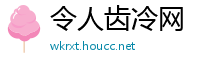 令人齿冷网

wkrxt.houcc.net